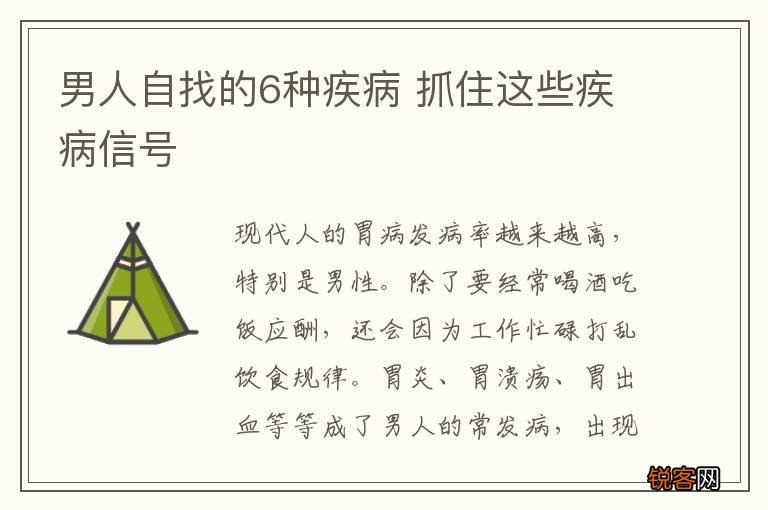 男人自找的6种疾病 抓住这些疾病信号

现代人的胃病发病率越来越高，特别是男性。除了要经常喝酒吃饭应酬，还会因为工作忙碌打乱饮食规律。胃炎、胃溃疡、胃出血等等成了男人的常发病，出现

锐客网